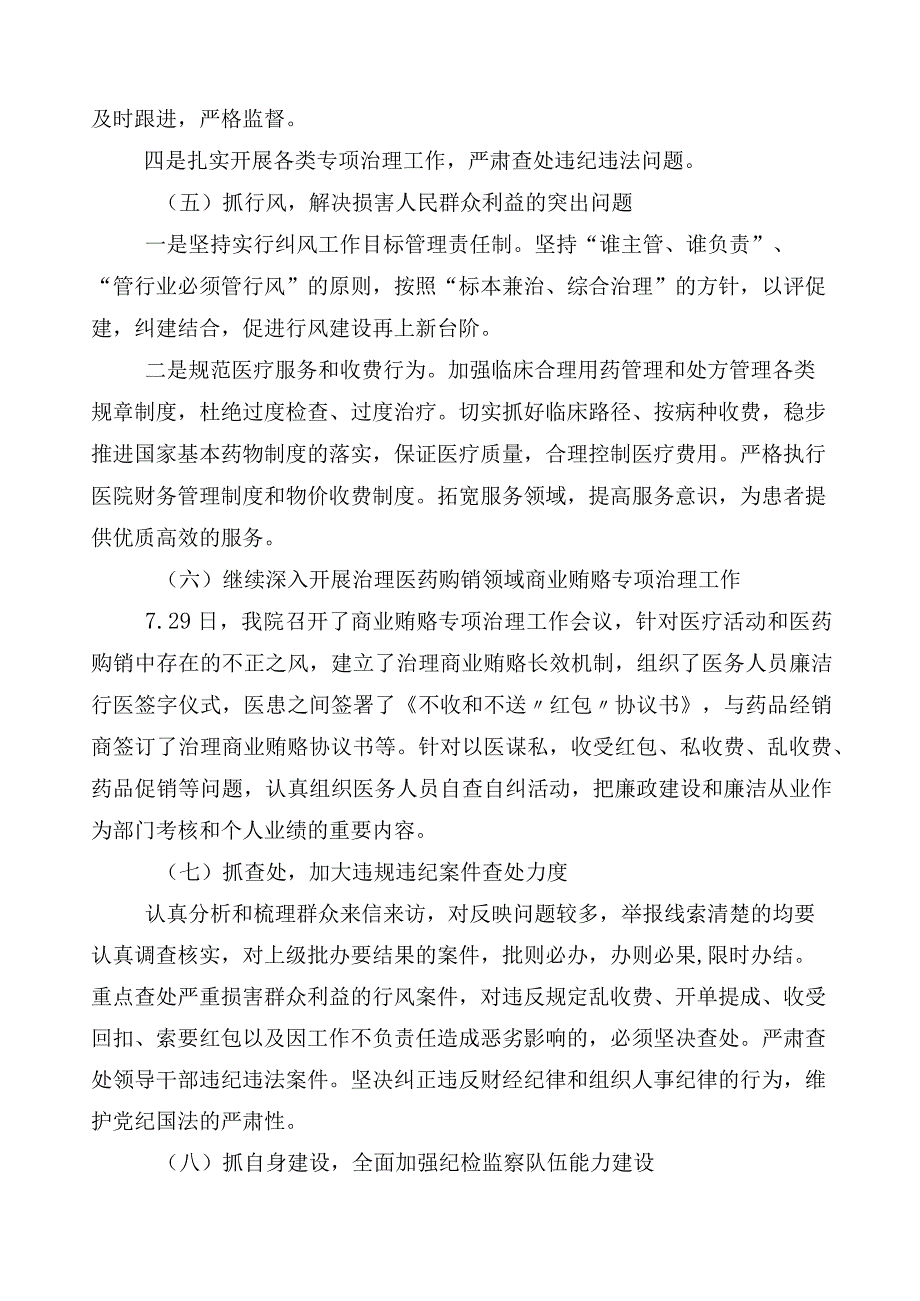 及时跟进，严格监督。

四是扎实开展各类专项治理工作，严肃查处违纪违法问题。

（五）抓行风，解决损害人民群众利益的突出问题

一是坚持实行纠风工作目标管理责任制。坚持“谁主管、谁负责”、“管行业必须管行风”的原则，按照“标本兼治、综合治理”的方针，以评促建，纠建结合，促进行风建设再上新台阶。

二是规范医疗服务和收费行为。加强临床合理用药管理和处方管理各类规章制度，杜绝过度检查、过度治疗。切实抓好临床路径、按病种收费，稳步推进国家基本药物制度的落实，保证医疗质量，合理控制医疗费用。严格执行医院财务管理制度和物价收费制度。拓宽服务领域，提高服务意识，为患者提供优质高效的服务。

（六）继续深入开展治理医药购销领域商业贿赂专项治理工作

7.29日，我院召开了商业贿赂专项治理工作会议，针对医疗活动和医药购销中存在的不正之风，建立了治理商业贿赂长效机制，组织了医务人员廉洁行医签字仪式，医患之间签署了《不收和不送〃红包〃协议书》，与药品经销商签订了治理商业贿赂协议书等。针对以医谋私，收受红包、私收费、乱收费、药品促销等问题，认真组织医务人员自查自纠活动，把廉政建设和廉洁从业作为部门考核和个人业绩的重要内容。

（七）抓查处，加大违规违纪案件查处力度

认真分析和梳理群众来信来访，对反映问题较多，举报线索清楚的均要认真调查核实，对上级批办要结果的案件，批则必办，办则必果,限时办结。重点查处严重损害群众利益的行风案件，对违反规定乱收费、开单提成、收受回扣、索要红包以及因工作不负责任造成恶劣影响的，必须坚决查处。严肃查处领导干部违纪违法案件。坚决纠正违反财经纪律和组织人事纪律的行为，维护党纪国法的严肃性。

（八）抓自身建设，全面加强纪检监察队伍能力建设